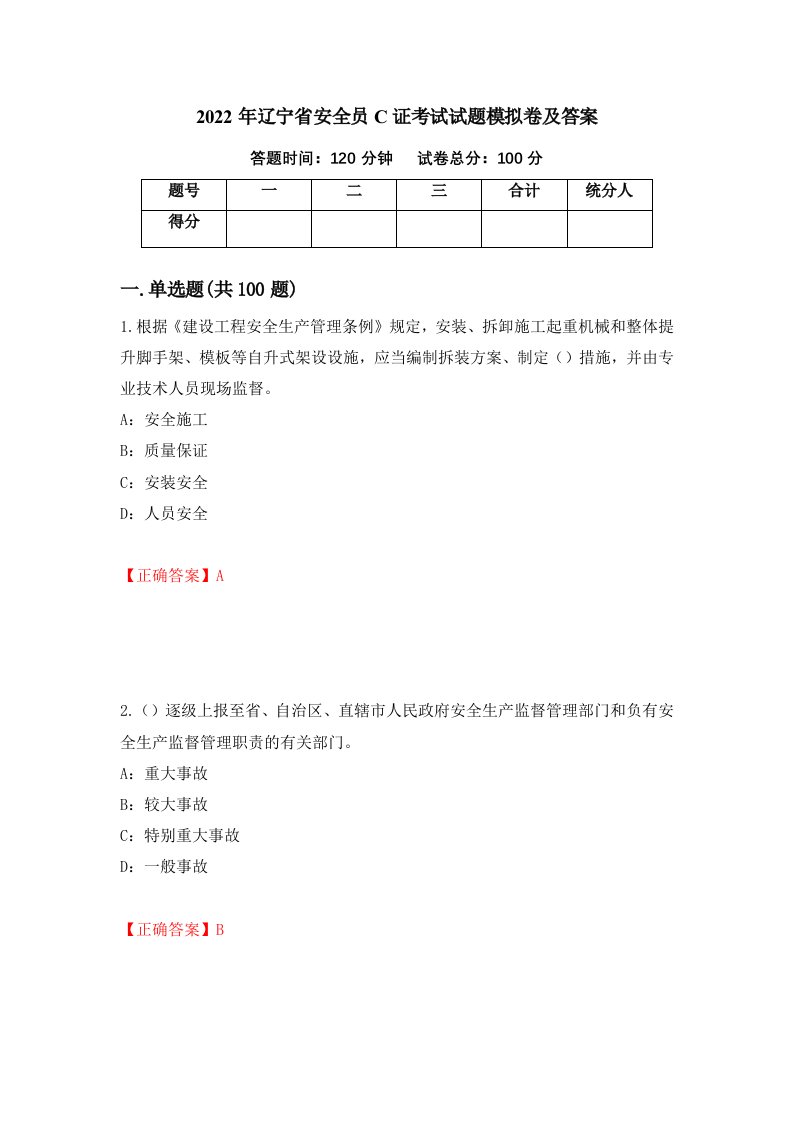 2022 年辽宁省安全员 C 证考试试题模拟卷及答案

答题时间：120 分钟　试卷总分：100 分

| 题号 | 一 | 二 | 三 | 合计 | 统分人 |
|---|---|---|---|---|---|
| 得分 | | | | | |

一.单选题(共 100 题)

1.根据《建设工程安全生产管理条例》规定，安装、拆卸施工起重机械和整体提升脚手架、模板等自升式架设设施，应当编制拆装方案、制定（）措施，并由专业技术人员现场监督。

A：安全施工

B：质量保证

C：安装安全

D：人员安全

【正确答案】A

2.（）逐级上报至省、自治区、直辖市人民政府安全生产监督管理部门和负有安全生产监督管理职责的有关部门。

A：重大事故

B：较大事故

C：特别重大事故

D：一般事故

【正确答案】B